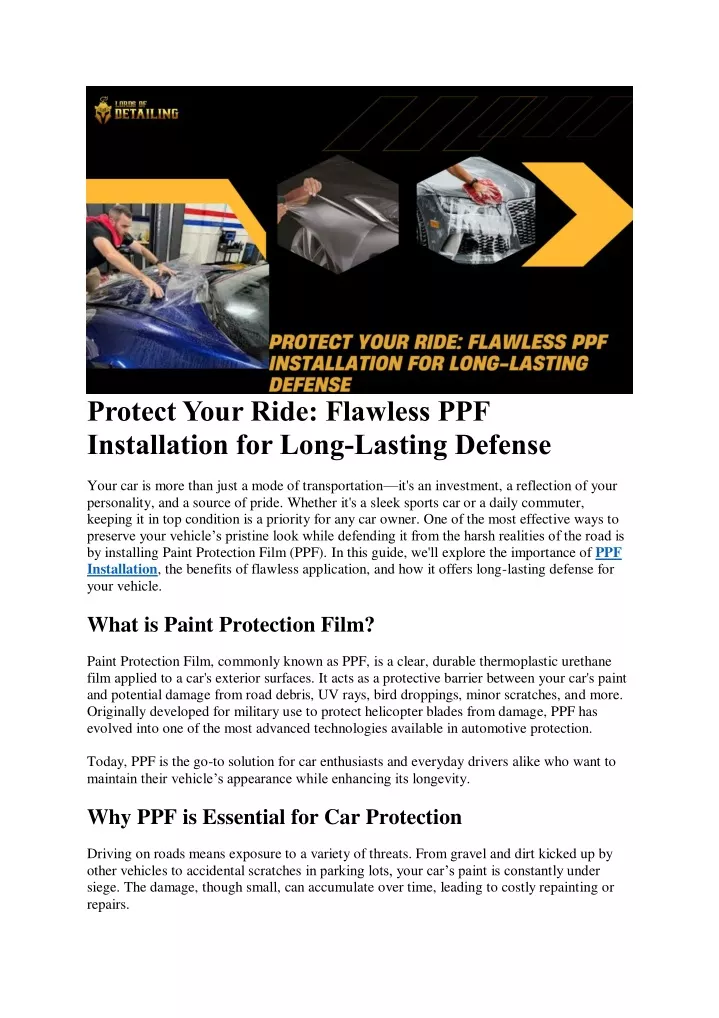 LORDS OF DETAILING

PROTECT YOUR RIDE: FLAWLESS PPF INSTALLATION FOR LONG-LASTING DEFENSE

Protect Your Ride: Flawless PPF Installation for Long-Lasting Defense

Your car is more than just a mode of transportation—it's an investment, a reflection of your personality, and a source of pride. Whether it's a sleek sports car or a daily commuter, keeping it in top condition is a priority for any car owner. One of the most effective ways to preserve your vehicle's pristine look while defending it from the harsh realities of the road is by installing Paint Protection Film (PPF). In this guide, we'll explore the importance of PPF Installation, the benefits of flawless application, and how it offers long-lasting defense for your vehicle.

What is Paint Protection Film?

Paint Protection Film, commonly known as PPF, is a clear, durable thermoplastic urethane film applied to a car's exterior surfaces. It acts as a protective barrier between your car's paint and potential damage from road debris, UV rays, bird droppings, minor scratches, and more. Originally developed for military use to protect helicopter blades from damage, PPF has evolved into one of the most advanced technologies available in automotive protection.

Today, PPF is the go-to solution for car enthusiasts and everyday drivers alike who want to maintain their vehicle's appearance while enhancing its longevity.

Why PPF is Essential for Car Protection

Driving on roads means exposure to a variety of threats. From gravel and dirt kicked up by other vehicles to accidental scratches in parking lots, your car's paint is constantly under siege. The damage, though small, can accumulate over time, leading to costly repainting or repairs.